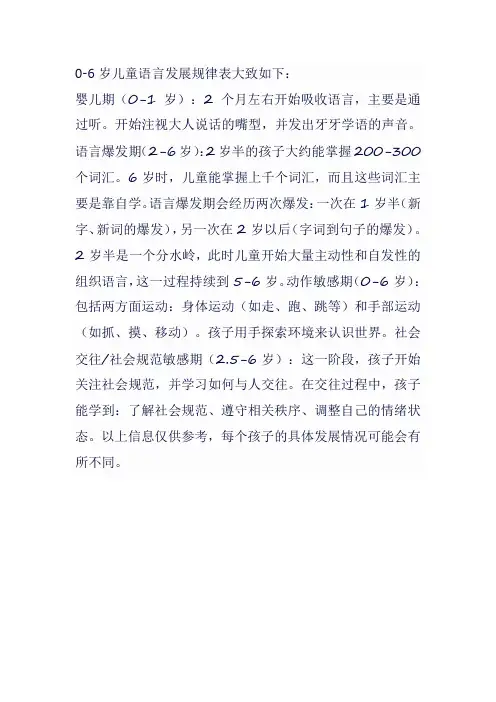 0-6 岁儿童语言发展规律表大致如下：
婴儿期（0-1 岁）：2 个月左右开始吸收语言，主要是通过听。开始注视大人说话的嘴型，并发出牙牙学语的声音。语言爆发期(2-6 岁):2 岁半的孩子大约能掌握 200-300 个词汇。6 岁时，儿童能掌握上千个词汇，而且这些词汇主要是靠自学。语言爆发期会经历两次爆发：一次在 1 岁半（新字、新词的爆发），另一次在 2 岁以后（字词到句子的爆发）。2 岁半是一个分水岭，此时儿童开始大量主动性和自发性的组织语言，这一过程持续到 5-6 岁。动作敏感期（0-6 岁）：包括两方面运动：身体运动（如走、跑、跳等）和手部运动（如抓、摸、移动）。孩子用手探索环境来认识世界。社会交往/社会规范敏感期（2.5-6 岁）：这一阶段，孩子开始关注社会规范，并学习如何与人交往。在交往过程中，孩子能学到：了解社会规范、遵守相关秩序、调整自己的情绪状态。以上信息仅供参考，每个孩子的具体发展情况可能会有所不同。